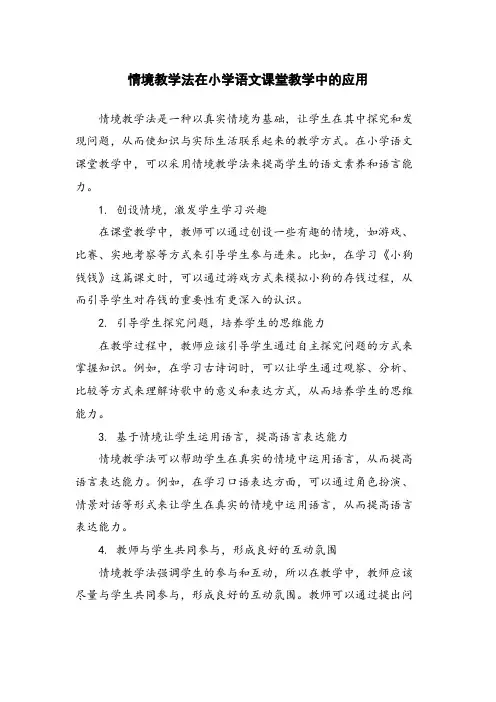 情境教学法在小学语文课堂教学中的应用

情境教学法是一种以真实情境为基础，让学生在其中探究和发现问题，从而使知识与实际生活联系起来的教学方式。在小学语文课堂教学中，可以采用情境教学法来提高学生的语文素养和语言能力。

1. 创设情境，激发学生学习兴趣

在课堂教学中，教师可以通过创设一些有趣的情境，如游戏、比赛、实地考察等方式来引导学生参与进来。比如，在学习《小狗钱钱》这篇课文时，可以通过游戏方式来模拟小狗的存钱过程，从而引导学生对存钱的重要性有更深入的认识。

2. 引导学生探究问题，培养学生的思维能力

在教学过程中，教师应该引导学生通过自主探究问题的方式来掌握知识。例如，在学习古诗词时，可以让学生通过观察、分析、比较等方式来理解诗歌中的意义和表达方式，从而培养学生的思维能力。

3. 基于情境让学生运用语言，提高语言表达能力

情境教学法可以帮助学生在真实的情境中运用语言，从而提高语言表达能力。例如，在学习口语表达方面，可以通过角色扮演、情景对话等形式来让学生在真实的情境中运用语言，从而提高语言表达能力。

4. 教师与学生共同参与，形成良好的互动氛围

情境教学法强调学生的参与和互动，所以在教学中，教师应该尽量与学生共同参与，形成良好的互动氛围。教师可以通过提出问